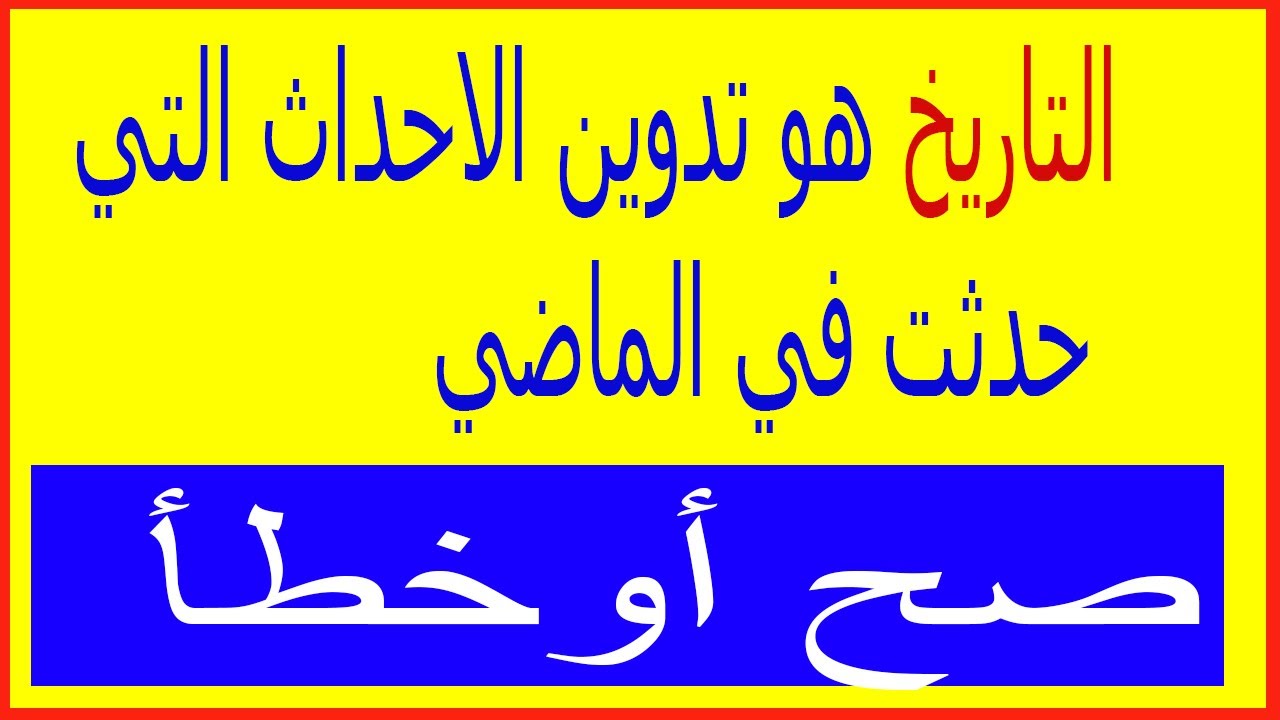 التاريخ هو تدوين الاحداث التي حدثت في الماضي

صح أوخطأ